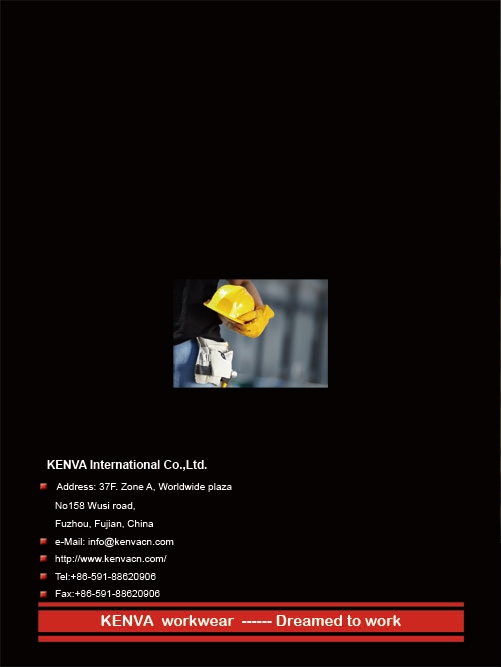 KENVA International Co.,Ltd.

Address: 37F. Zone A, Worldwide plaza
No158 Wusi road,
Fuzhou, Fujian, China

e-Mail: info@kenvacn.com

http://www.kenvacn.com/

Tel:+86-591-88620906

Fax:+86-591-88620906

KENVA workwear ------ Dreamed to work